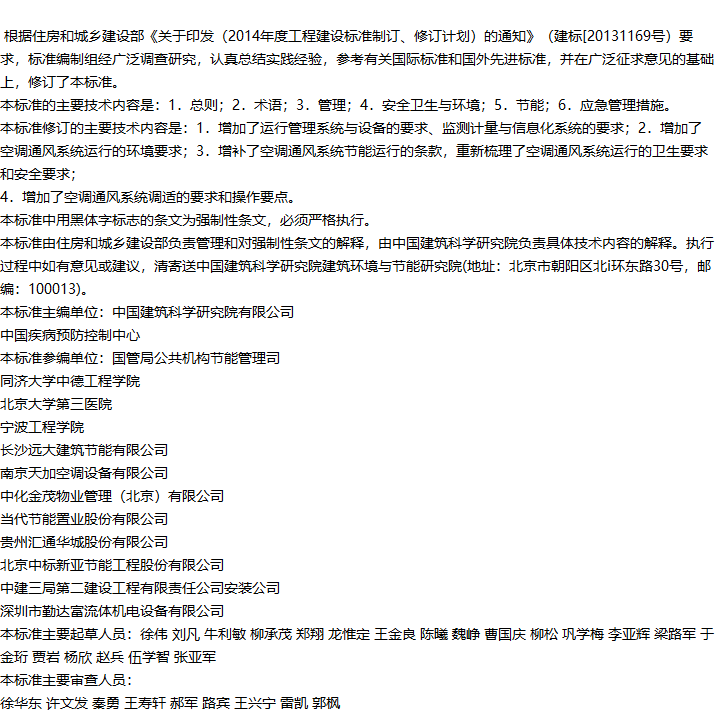 根据住房和城乡建设部《关于印发（2014年度工程建设标准制订、修订计划）的通知》（建标[20131169号）要求，标准编制组经广泛调查研究，认真总结实践经验，参考有关国际标准和国外先进标准，并在广泛征求意见的基础上，修订了本标准。

本标准的主要技术内容是：1．总则；2．术语；3．管理；4．安全卫生与环境；5．节能；6．应急管理措施。

本标准修订的主要技术内容是：1．增加了运行管理系统与设备的要求、监测计量与信息化系统的要求；2．增加了空调通风系统运行的环境要求；3．增补了空调通风系统节能运行的条款，重新梳理了空调通风系统运行的卫生要求和安全要求；

4．增加了空调通风系统调适的要求和操作要点。

本标准中用黑体字标志的条文为强制性条文，必须严格执行。

本标准由住房和城乡建设部负责管理和对强制性条文的解释，由中国建筑科学研究院负责具体技术内容的解释。执行过程中如有意见或建议，清寄送中国建筑科学研究院建筑环境与节能研究院(地址：北京市朝阳区北i环东路30号，邮编：100013)。

本标准主编单位：中国建筑科学研究院有限公司

中国疾病预防控制中心

本标准参编单位：国管局公共机构节能管理司

同济大学中德工程学院

北京大学第三医院

宁波工程学院

长沙远大建筑节能有限公司

南京天加空调设备有限公司

中化金茂物业管理（北京）有限公司

当代节能置业股份有限公司

贵州汇通华城股份有限公司

北京中标新亚节能工程股份有限公司

中建三局第二建设工程有限责任公司安装公司

深圳市勤达富流体机电设备有限公司

本标准主要起草人员：徐伟 刘凡 牛利敏 柳承茂 郑翔 龙惟定 王金良 陈曦 魏峥 曹国庆 柳松 巩学梅 李亚辉 梁路军 于金珩 贾岩 杨欣 赵兵 伍学智 张亚军

本标准主要审查人员：

徐华东 许文发 秦勇 王寿轩 郝军 路宾 王兴宁 雷凯 郭枫